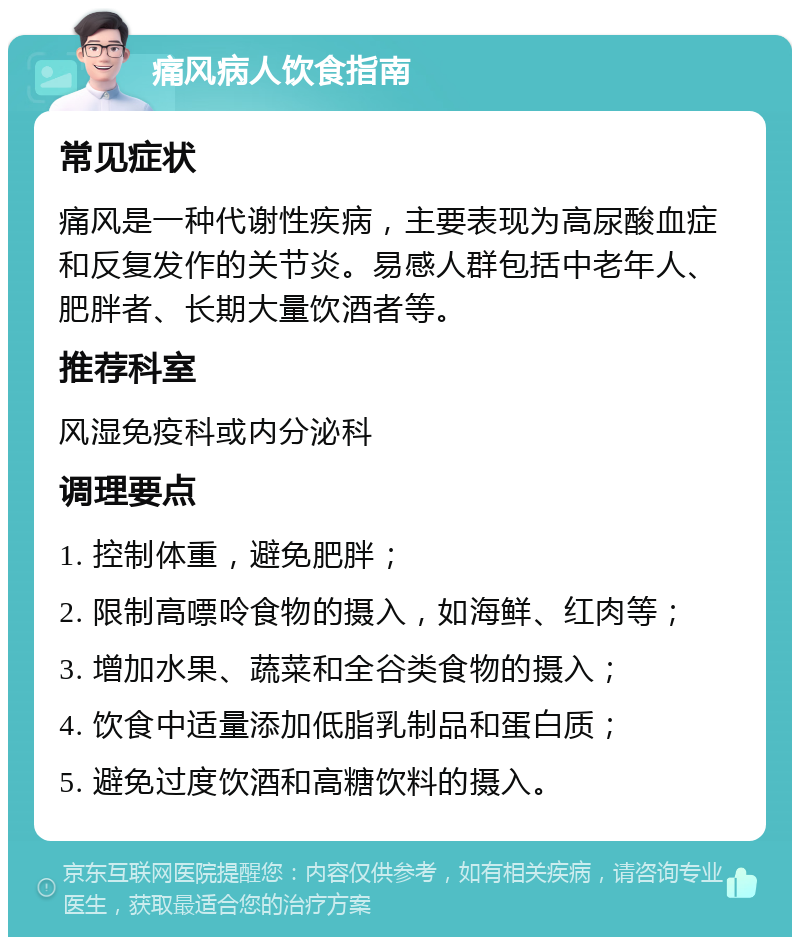 痛风病人饮食指南

常见症状

痛风是一种代谢性疾病，主要表现为高尿酸血症和反复发作的关节炎。易感人群包括中老年人、肥胖者、长期大量饮酒者等。

推荐科室

风湿免疫科或内分泌科

调理要点

1. 控制体重，避免肥胖；

2. 限制高嘌呤食物的摄入，如海鲜、红肉等；

3. 增加水果、蔬菜和全谷类食物的摄入；

4. 饮食中适量添加低脂乳制品和蛋白质；

5. 避免过度饮酒和高糖饮料的摄入。

京东互联网医院提醒您：内容仅供参考，如有相关疾病，请咨询专业医生，获取最适合您的治疗方案